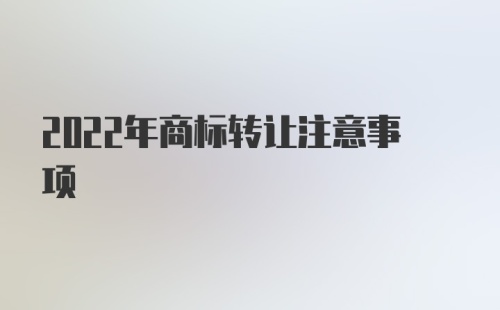 2022年商标转让注意事项